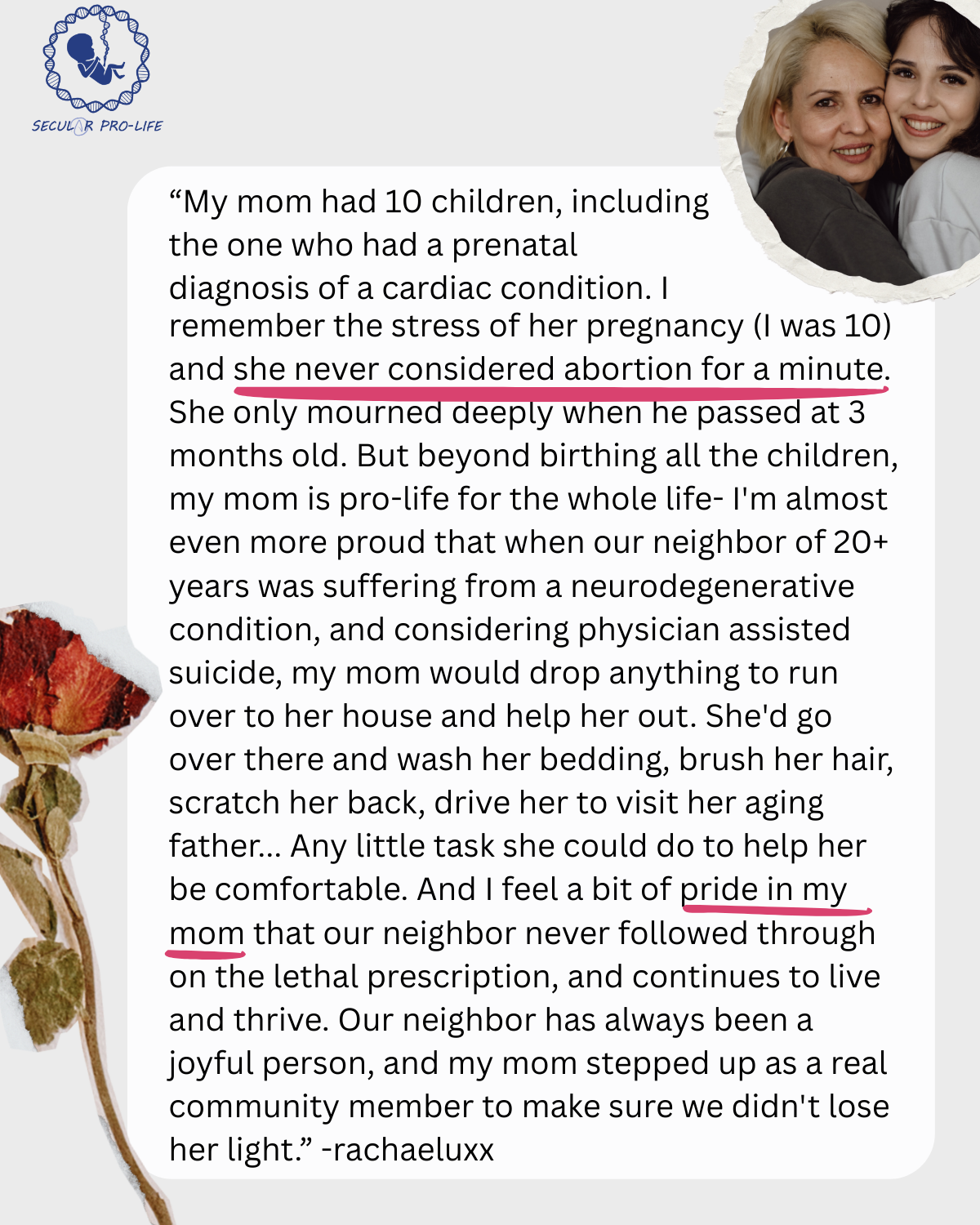 SECULAR PRO-LIFE

“My mom had 10 children, including the one who had a prenatal diagnosis of a cardiac condition. I remember the stress of her pregnancy (I was 10) and she never considered abortion for a minute. She only mourned deeply when he passed at 3 months old. But beyond birthing all the children, my mom is pro-life for the whole life- I'm almost even more proud that when our neighbor of 20+ years was suffering from a neurodegenerative condition, and considering physician assisted suicide, my mom would drop anything to run over to her house and help her out. She'd go over there and wash her bedding, brush her hair, scratch her back, drive her to visit her aging father... Any little task she could do to help her be comfortable. And I feel a bit of pride in my mom that our neighbor never followed through on the lethal prescription, and continues to live and thrive. Our neighbor has always been a joyful person, and my mom stepped up as a real community member to make sure we didn't lose her light.” -rachaeluxx